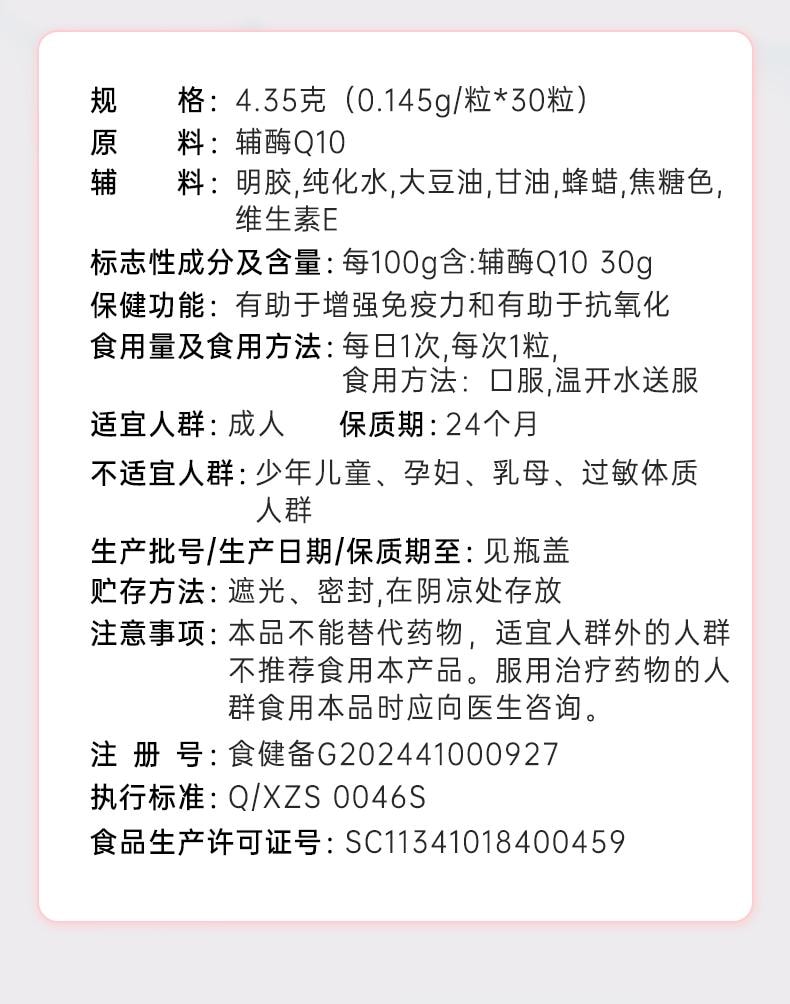 规　　格：4.35克（0.145g/粒*30粒）
原　　料：辅酶Q10
辅　　料：明胶,纯化水,大豆油,甘油,蜂蜡,焦糖色,维生素E
标志性成分及含量：每100g含:辅酶Q10 30g
保健功能：有助于增强免疫力和有助于抗氧化
食用量及食用方法：每日1次,每次1粒,
食用方法：口服,温开水送服
适宜人群：成人　　保质期：24个月
不适宜人群：少年儿童、孕妇、乳母、过敏体质人群
生产批号/生产日期/保质期至：见瓶盖
贮存方法：遮光、密封,在阴凉处存放
注意事项：本品不能替代药物，适宜人群外的人群不推荐食用本产品。服用治疗药物的人群食用本品时应向医生咨询。
注 册 号：食健备G202441000927
执行标准：Q/XZS 0046S
食品生产许可证号：SC11341018400459